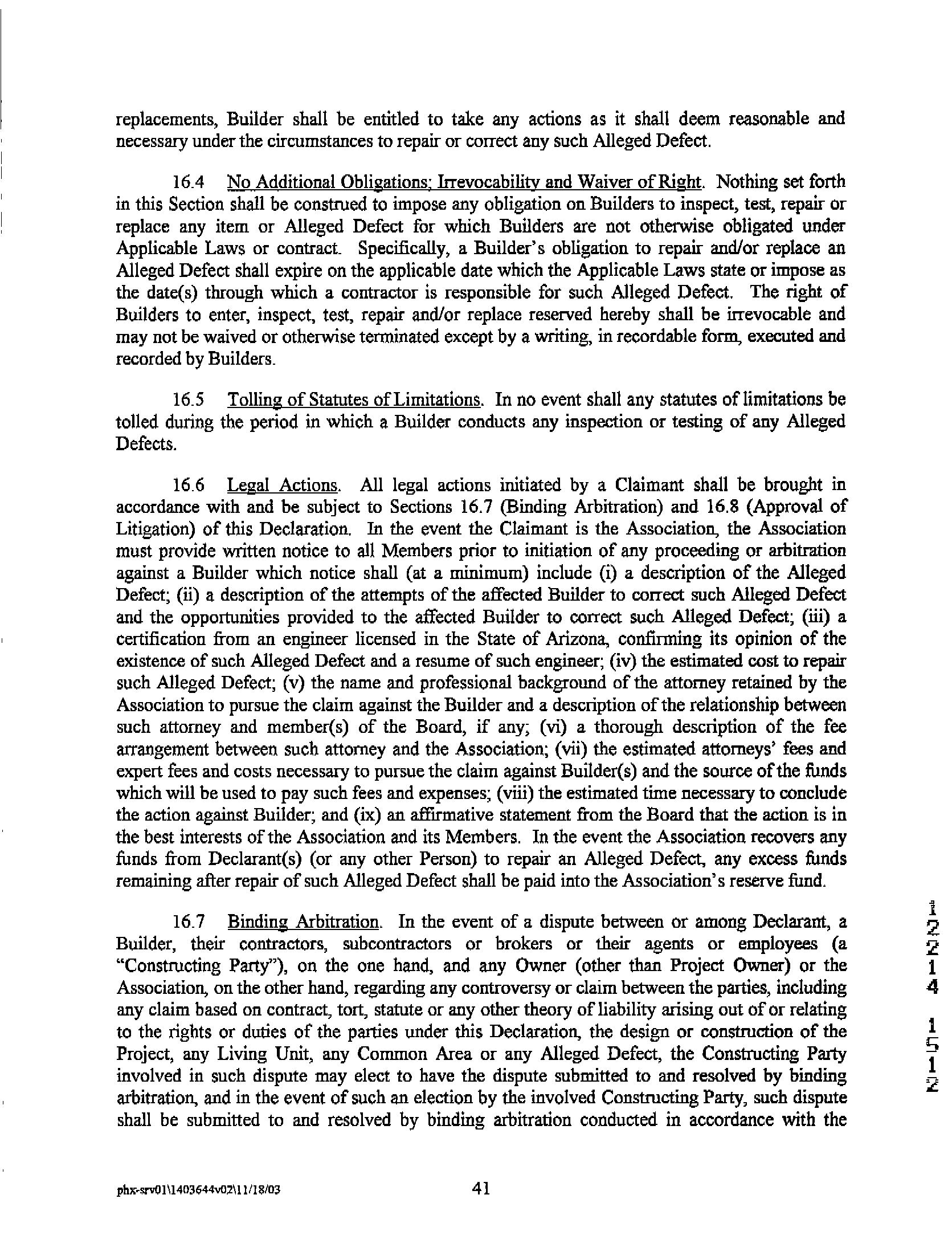 replacements, Builder shall be entitled to take any actions as it shall deem reasonable and necessary under the circumstances to repair or correct any such Alleged Defect.

16.4 No Additional Obligations; Irrevocability and Waiver of Right. Nothing set forth in this Section shall be construed to impose any obligation on Builders to inspect, test, repair or replace any item or Alleged Defect for which Builders are not otherwise obligated under Applicable Laws or contract. Specifically, a Builder's obligation to repair and/or replace an Alleged Defect shall expire on the applicable date which the Applicable Laws state or impose as the date(s) through which a contractor is responsible for such Alleged Defect. The right of Builders to enter, inspect, test, repair and/or replace reserved hereby shall be irrevocable and may not be waived or otherwise terminated except by a writing, in recordable form, executed and recorded by Builders.

16.5 Tolling of Statutes of Limitations. In no event shall any statutes of limitations be tolled during the period in which a Builder conducts any inspection or testing of any Alleged Defects.

16.6 Legal Actions. All legal actions initiated by a Claimant shall be brought in accordance with and be subject to Sections 16.7 (Binding Arbitration) and 16.8 (Approval of Litigation) of this Declaration. In the event the Claimant is the Association, the Association must provide written notice to all Members prior to initiation of any proceeding or arbitration against a Builder which notice shall (at a minimum) include (i) a description of the Alleged Defect; (ii) a description of the attempts of the affected Builder to correct such Alleged Defect and the opportunities provided to the affected Builder to correct such Alleged Defect; (iii) a certification from an engineer licensed in the State of Arizona, confirming its opinion of the existence of such Alleged Defect and a resume of such engineer; (iv) the estimated cost to repair such Alleged Defect; (v) the name and professional background of the attorney retained by the Association to pursue the claim against the Builder and a description of the relationship between such attorney and member(s) of the Board, if any; (vi) a thorough description of the fee arrangement between such attorney and the Association; (vii) the estimated attorneys' fees and expert fees and costs necessary to pursue the claim against Builder(s) and the source of the funds which will be used to pay such fees and expenses; (viii) the estimated time necessary to conclude the action against Builder; and (ix) an affirmative statement from the Board that the action is in the best interests of the Association and its Members. In the event the Association recovers any funds from Declarant(s) (or any other Person) to repair an Alleged Defect, any excess funds remaining after repair of such Alleged Defect shall be paid into the Association's reserve fund.

16.7 Binding Arbitration. In the event of a dispute between or among Declarant, a Builder, their contractors, subcontractors or brokers or their agents or employees (a "Constructing Party"), on the one hand, and any Owner (other than Project Owner) or the Association, on the other hand, regarding any controversy or claim between the parties, including any claim based on contract, tort, statute or any other theory of liability arising out of or relating to the rights or duties of the parties under this Declaration, the design or construction of the Project, any Living Unit, any Common Area or any Alleged Defect, the Constructing Party involved in such dispute may elect to have the dispute submitted to and resolved by binding arbitration, and in the event of such an election by the involved Constructing Party, such dispute shall be submitted to and resolved by binding arbitration conducted in accordance with the

1 2 2 1 4 1 5 1 2

phx-srv01\1403644v02\11/18/03 41